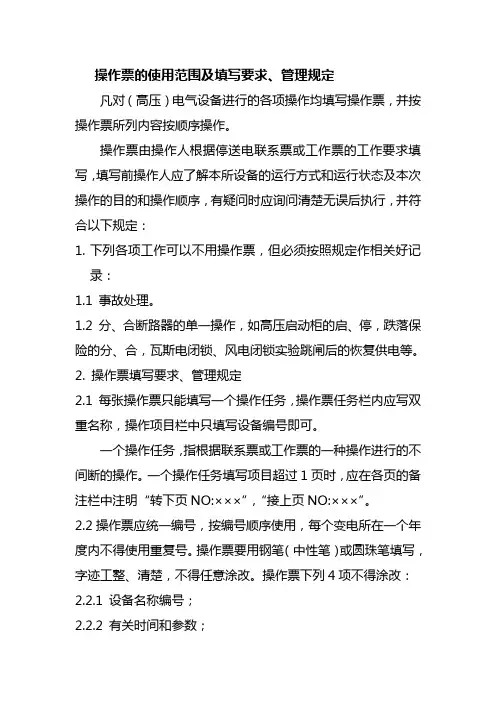 操作票的使用范围及填写要求、管理规定

凡对（高压）电气设备进行的各项操作均填写操作票，并按操作票所列内容按顺序操作。

操作票由操作人根据停送电联系票或工作票的工作要求填写，填写前操作人应了解本所设备的运行方式和运行状态及本次操作的目的和操作顺序，有疑问时应询问清楚无误后执行，并符合以下规定：

1. 下列各项工作可以不用操作票，但必须按照规定作相关好记录：

1.1 事故处理。

1.2 分、合断路器的单一操作，如高压启动柜的启、停，跌落保险的分、合，瓦斯电闭锁、风电闭锁实验跳闸后的恢复供电等。

2. 操作票填写要求、管理规定

2.1 每张操作票只能填写一个操作任务，操作票任务栏内应写双重名称，操作项目栏中只填写设备编号即可。

一个操作任务，指根据联系票或工作票的一种操作进行的不间断的操作。一个操作任务填写项目超过 1 页时，应在各页的备注栏中注明“转下页 NO:×××”，“接上页 NO:×××”。

2.2 操作票应统一编号，按编号顺序使用，每个变电所在一个年度内不得使用重复号。操作票要用钢笔（中性笔）或圆珠笔填写，字迹工整、清楚，不得任意涂改。操作票下列 4 项不得涂改：

2.2.1 设备名称编号；

2.2.2 有关时间和参数；